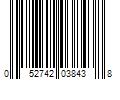 0 52742 03843 8